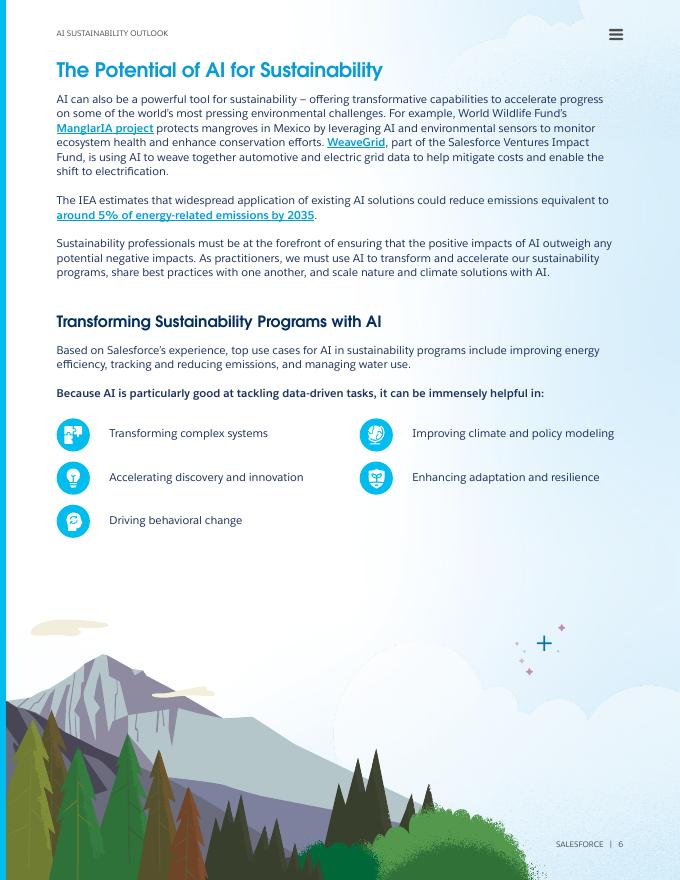 AI SUSTAINABILITY OUTLOOK

The Potential of AI for Sustainability

AI can also be a powerful tool for sustainability – offering transformative capabilities to accelerate progress on some of the world's most pressing environmental challenges. For example, World Wildlife Fund's ManglarIA project protects mangroves in Mexico by leveraging AI and environmental sensors to monitor ecosystem health and enhance conservation efforts. WeaveGrid, part of the Salesforce Ventures Impact Fund, is using AI to weave together automotive and electric grid data to help mitigate costs and enable the shift to electrification.

The IEA estimates that widespread application of existing AI solutions could reduce emissions equivalent to around 5% of energy-related emissions by 2035.

Sustainability professionals must be at the forefront of ensuring that the positive impacts of AI outweigh any potential negative impacts. As practitioners, we must use AI to transform and accelerate our sustainability programs, share best practices with one another, and scale nature and climate solutions with AI.

Transforming Sustainability Programs with AI

Based on Salesforce's experience, top use cases for AI in sustainability programs include improving energy efficiency, tracking and reducing emissions, and managing water use.

Because AI is particularly good at tackling data-driven tasks, it can be immensely helpful in:

Transforming complex systems

Accelerating discovery and innovation

Driving behavioral change

Improving climate and policy modeling

Enhancing adaptation and resilience

SALESFORCE | 6